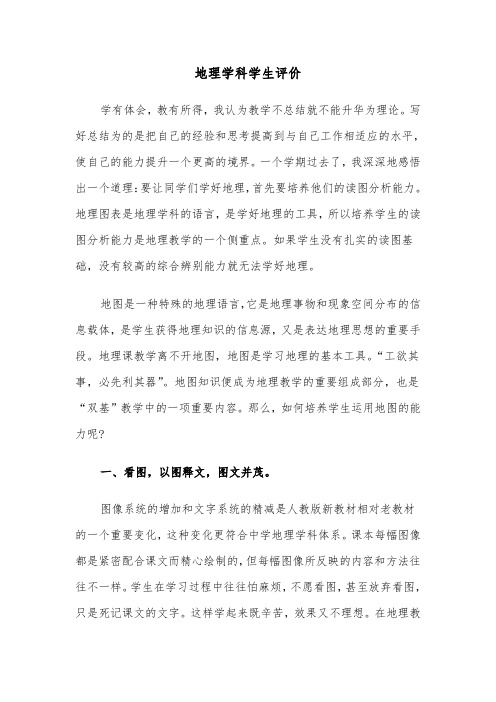 地理学科学生评价

学有体会，教有所得，我认为教学不总结就不能升华为理论。写好总结为的是把自己的经验和思考提高到与自己工作相适应的水平，使自己的能力提升一个更高的境界。一个学期过去了，我深深地感悟出一个道理：要让同学们学好地理，首先要培养他们的读图分析能力。地理图表是地理学科的语言，是学好地理的工具，所以培养学生的读图分析能力是地理教学的一个侧重点。如果学生没有扎实的读图基础，没有较高的综合辨别能力就无法学好地理。

地图是一种特殊的地理语言，它是地理事物和现象空间分布的信息载体，是学生获得地理知识的信息源，又是表达地理思想的重要手段。地理课教学离不开地图，地图是学习地理的基本工具。“工欲其事，必先利其器”。地图知识便成为地理教学的重要组成部分，也是“双基”教学中的一项重要内容。那么，如何培养学生运用地图的能力呢？

一、看图，以图释文，图文并茂。

图像系统的增加和文字系统的精减是人教版新教材相对老教材的一个重要变化，这种变化更符合中学地理学科体系。课本每幅图像都是紧密配合课文而精心绘制的，但每幅图像所反映的内容和方法往往不一样。学生在学习过程中往往怕麻烦，不愿看图，甚至放弃看图，只是死记课文的文字。这样学起来既辛苦，效果又不理想。在地理教